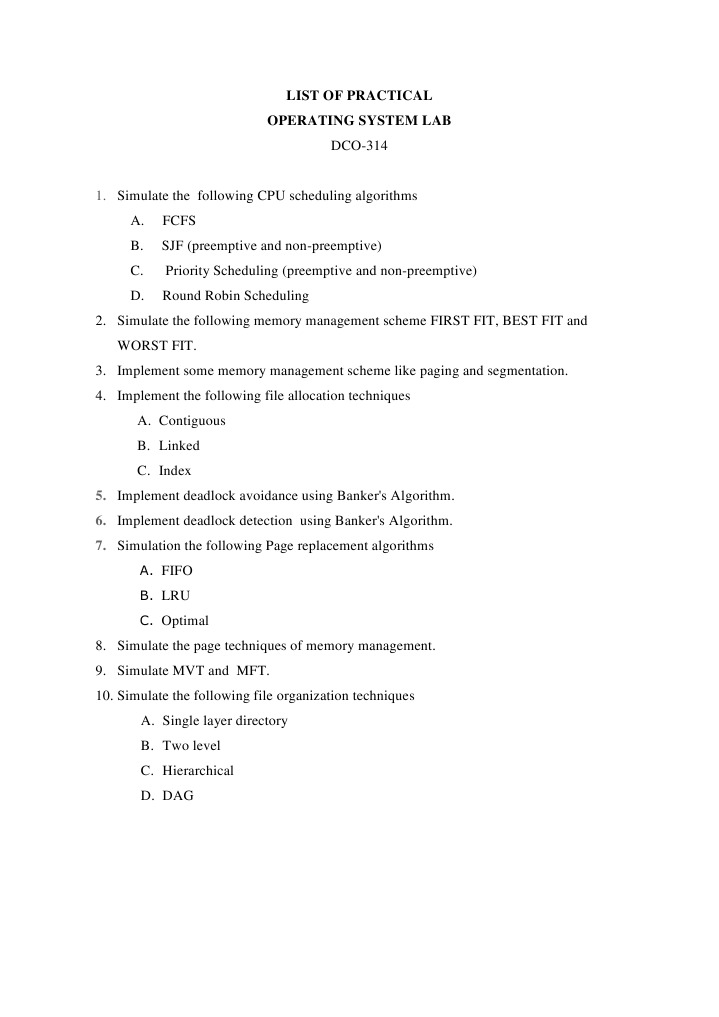 LIST OF PRACTICAL
OPERATING SYSTEM LAB
DCO-314

1. Simulate the following CPU scheduling algorithms
A. FCFS
B. SJF (preemptive and non-preemptive)
C. Priority Scheduling (preemptive and non-preemptive)
D. Round Robin Scheduling
2. Simulate the following memory management scheme FIRST FIT, BEST FIT and WORST FIT.
3. Implement some memory management scheme like paging and segmentation.
4. Implement the following file allocation techniques
A. Contiguous
B. Linked
C. Index
5. Implement deadlock avoidance using Banker's Algorithm.
6. Implement deadlock detection using Banker's Algorithm.
7. Simulation the following Page replacement algorithms
A. FIFO
B. LRU
C. Optimal
8. Simulate the page techniques of memory management.
9. Simulate MVT and MFT.
10. Simulate the following file organization techniques
A. Single layer directory
B. Two level
C. Hierarchical
D. DAG